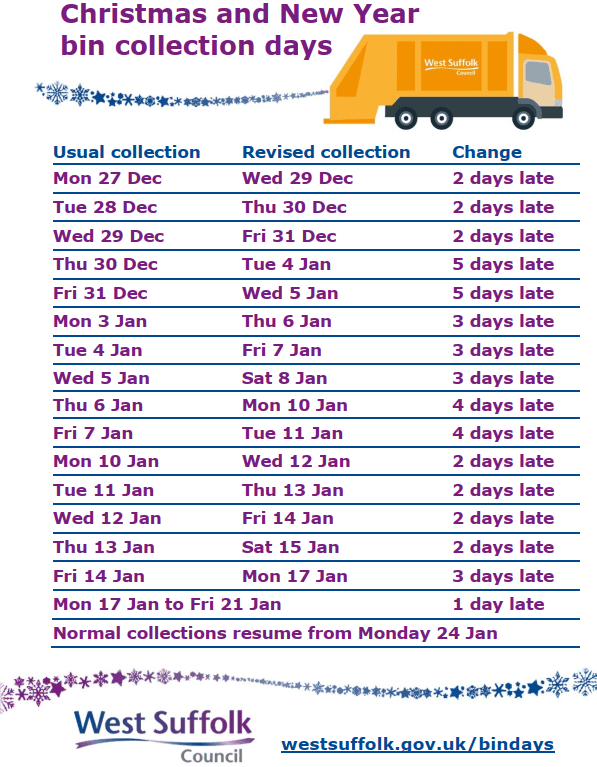 Christmas and New Year
bin collection days

West Suffolk
Council

| Usual collection | Revised collection | Change |
|---|---|---|
| Mon 27 Dec | Wed 29 Dec | 2 days late |
| Tue 28 Dec | Thu 30 Dec | 2 days late |
| Wed 29 Dec | Fri 31 Dec | 2 days late |
| Thu 30 Dec | Tue 4 Jan | 5 days late |
| Fri 31 Dec | Wed 5 Jan | 5 days late |
| Mon 3 Jan | Thu 6 Jan | 3 days late |
| Tue 4 Jan | Fri 7 Jan | 3 days late |
| Wed 5 Jan | Sat 8 Jan | 3 days late |
| Thu 6 Jan | Mon 10 Jan | 4 days late |
| Fri 7 Jan | Tue 11 Jan | 4 days late |
| Mon 10 Jan | Wed 12 Jan | 2 days late |
| Tue 11 Jan | Thu 13 Jan | 2 days late |
| Wed 12 Jan | Fri 14 Jan | 2 days late |
| Thu 13 Jan | Sat 15 Jan | 2 days late |
| Fri 14 Jan | Mon 17 Jan | 3 days late |
| Mon 17 Jan to Fri 21 Jan | | 1 day late |
| Normal collections resume from Monday 24 Jan | | |

West Suffolk
Council

westsuffolk.gov.uk/bindays